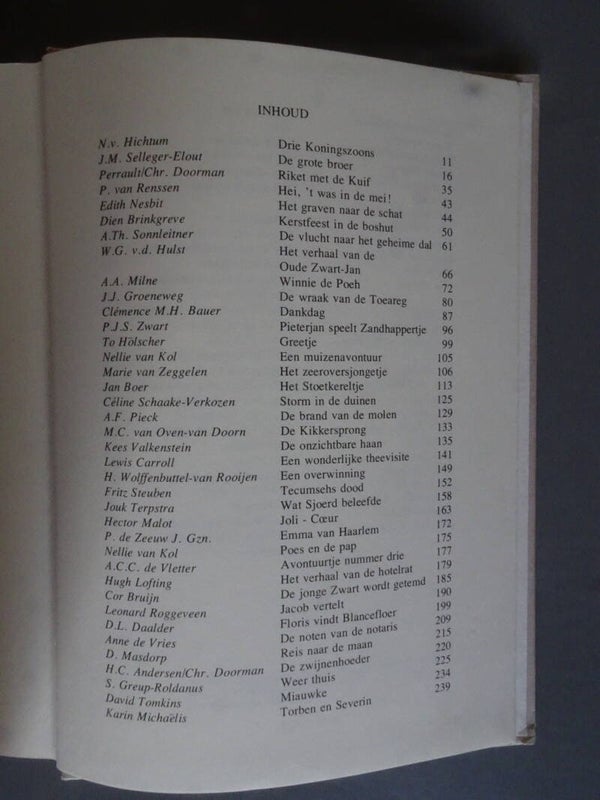 INHOUD

| | | |
|---|---|---|
| N.v. Hichtum | Drie Koningszoons | 11 |
| J.M. Selleger-Elout | De grote broer | 16 |
| Perrault/Chr. Doorman | Riket met de Kuif | 35 |
| P. van Renssen | Hei, 't was in de mei! | 43 |
| Edith Nesbit | Het graven naar de schat | 44 |
| Dien Brinkgreve | Kerstfeest in de boshut | 50 |
| A.Th. Sonnleitner | De vlucht naar het geheime dal | 61 |
| W.G. v.d. Hulst | Het verhaal van de Oude Zwart-Jan | 66 |
| A.A. Milne | Winnie de Poeh | 72 |
| J.J. Groeneweg | De wraak van de Toeareg | 80 |
| Clémence M.H. Bauer | Dankdag | 87 |
| P.J.S. Zwart | Pieterjan speelt Zandhappertje | 96 |
| To Hölscher | Greetje | 99 |
| Nellie van Kol | Een muizenavontuur | 105 |
| Marie van Zeggelen | Het zeeroversjongetje | 106 |
| Jan Boer | Het Stoetkereltje | 113 |
| Céline Schaake-Verkozen | Storm in de duinen | 125 |
| A.F. Pieck | De brand van de molen | 129 |
| M.C. van Oven-van Doorn | De Kikkersprong | 133 |
| Kees Valkenstein | De onzichtbare haan | 135 |
| Lewis Carroll | Een wonderlijke theevisite | 141 |
| H. Wolffenbuttel-van Rooijen | Een overwinning | 149 |
| Fritz Steuben | Tecumsehs dood | 152 |
| Jouk Terpstra | Wat Sjoerd beleefde | 158 |
| Hector Malot | Joli - Cœur | 163 |
| P. de Zeeuw J. Gzn. | Emma van Haarlem | 172 |
| Nellie van Kol | Poes en de pap | 175 |
| A.C.C. de Vletter | Avontuurtje nummer drie | 177 |
| Hugh Lofting | Het verhaal van de hotelrat | 179 |
| Cor Bruijn | De jonge Zwart wordt getemd | 185 |
| Leonard Roggeveen | Jacob vertelt | 190 |
| D.L. Daalder | Floris vindt Blancefloer | 199 |
| Anne de Vries | De noten van de notaris | 209 |
| D. Masdorp | Reis naar de maan | 215 |
| H.C. Andersen/Chr. Doorman | De zwijnenhoeder | 220 |
| S. Greup-Roldanus | Weer thuis | 225 |
| David Tomkins | Miauwke | 234 |
| Karin Michaëlis | Torben en Severin | 239 |